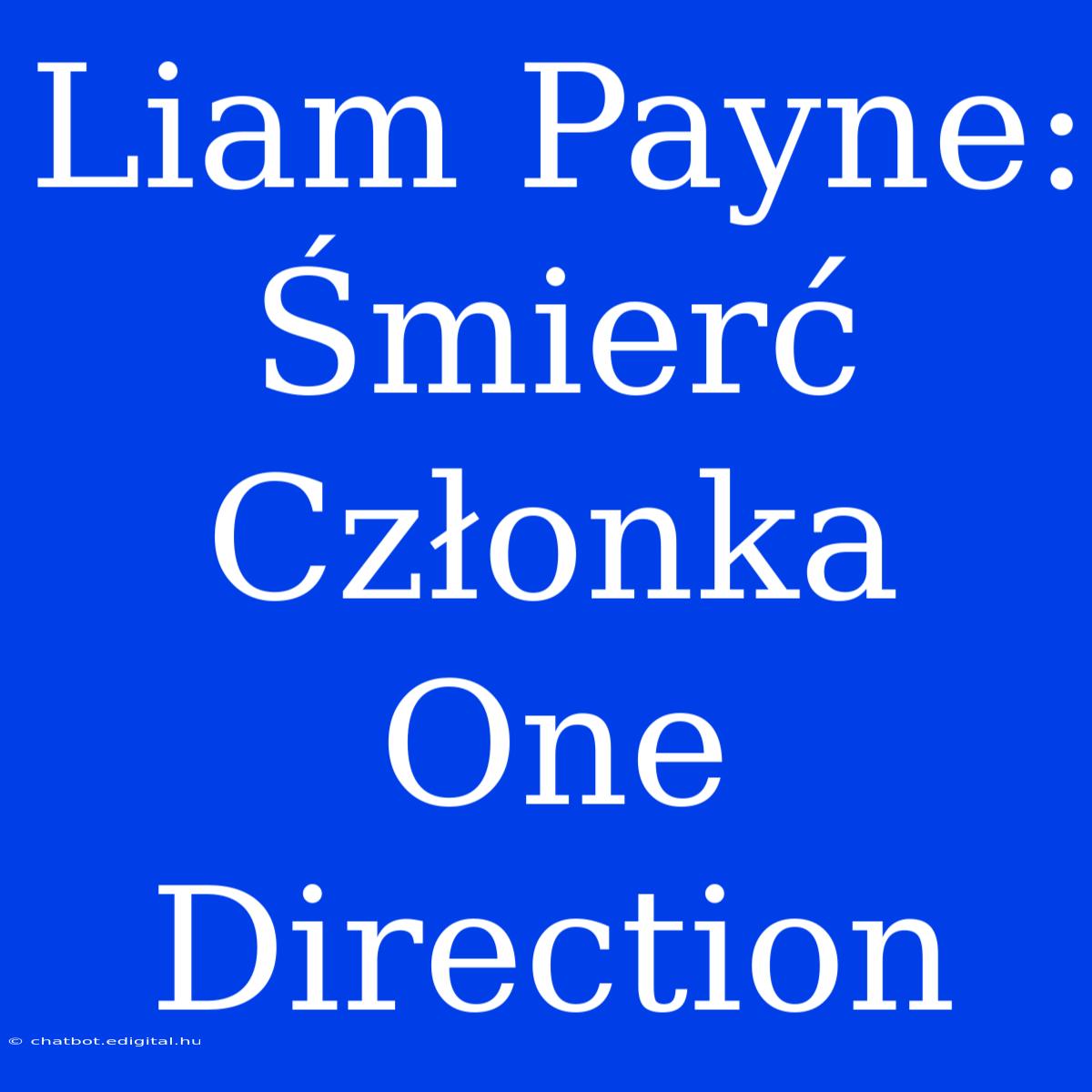 Liam Payne: Śmierć Członka One Direction

© chatbot.edigital.hu